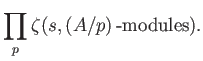 $\prod_{p} \zeta(s, (A/p)\text{-modules}).$